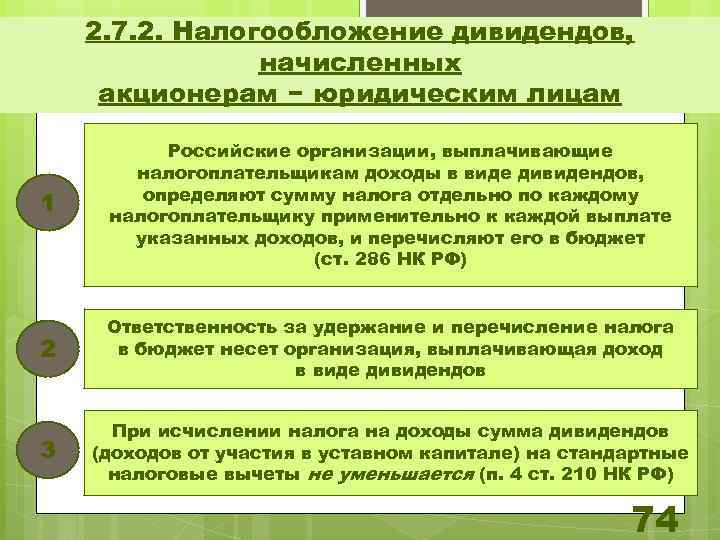 2.7.2. Налогообложение дивидендов, начисленных акционерам – юридическим лицам

1

Российские организации, выплачивающие налогоплательщикам доходы в виде дивидендов, определяют сумму налога отдельно по каждому налогоплательщику применительно к каждой выплате указанных доходов, и перечисляют его в бюджет (ст. 286 НК РФ)

2

Ответственность за удержание и перечисление налога в бюджет несет организация, выплачивающая доход в виде дивидендов

3

При исчислении налога на доходы сумма дивидендов (доходов от участия в уставном капитале) на стандартные налоговые вычеты не уменьшается (п. 4 ст. 210 НК РФ)

74